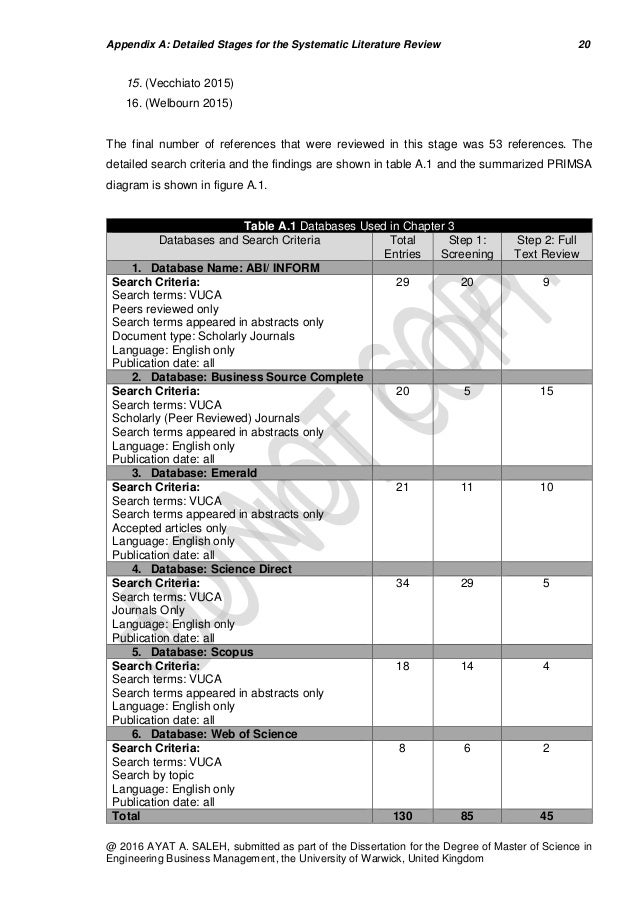 Appendix A: Detailed Stages for the Systematic Literature Review 20

15. (Vecchiato 2015)
16. (Welbourn 2015)

The final number of references that were reviewed in this stage was 53 references. The detailed search criteria and the findings are shown in table A.1 and the summarized PRIMSA diagram is shown in figure A.1.

Table A.1 Databases Used in Chapter 3

| Databases and Search Criteria | Total Entries | Step 1: Screening | Step 2: Full Text Review |
|---|---|---|---|
| 1. Database Name: ABI/ INFORM | | | |
| Search Criteria: Search terms: VUCA Peers reviewed only Search terms appeared in abstracts only Document type: Scholarly Journals Language: English only Publication date: all | 29 | 20 | 9 |
| 2. Database: Business Source Complete | | | |
| Search Criteria: Search terms: VUCA Scholarly (Peer Reviewed) Journals Search terms appeared in abstracts only Language: English only Publication date: all | 20 | 5 | 15 |
| 3. Database: Emerald | | | |
| Search Criteria: Search terms: VUCA Search terms appeared in abstracts only Accepted articles only Language: English only Publication date: all | 21 | 11 | 10 |
| 4. Database: Science Direct | | | |
| Search Criteria: Search terms: VUCA Journals Only Language: English only Publication date: all | 34 | 29 | 5 |
| 5. Database: Scopus | | | |
| Search Criteria: Search terms: VUCA Search terms appeared in abstracts only Language: English only Publication date: all | 18 | 14 | 4 |
| 6. Database: Web of Science | | | |
| Search Criteria: Search terms: VUCA Search by topic Language: English only Publication date: all | 8 | 6 | 2 |
| Total | 130 | 85 | 45 |

DO NOT COPY.

@ 2016 AYAT A. SALEH, submitted as part of the Dissertation for the Degree of Master of Science in Engineering Business Management, the University of Warwick, United Kingdom